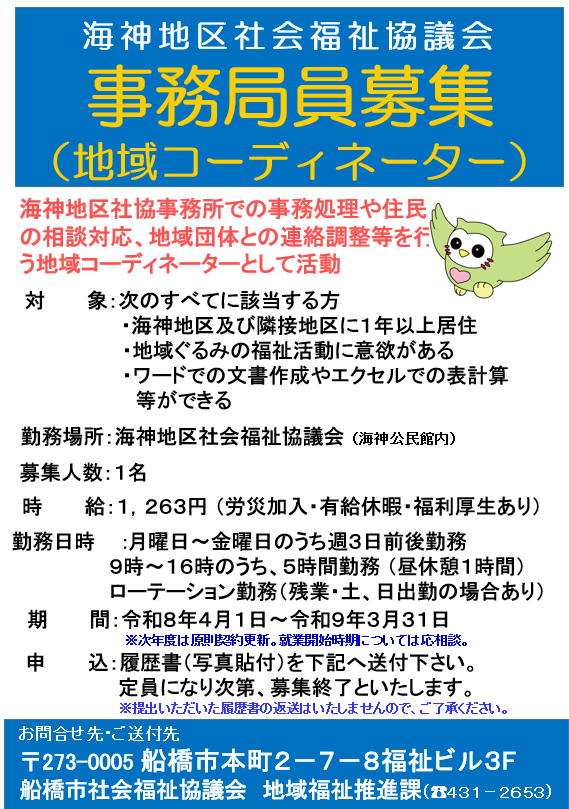 海神地区社会福祉協議会
事務局員募集
（地域コーディネーター）

海神地区社協事務所での事務処理や住民の相談対応、地域団体との連絡調整等を行う地域コーディネーターとして活動

対　象：次のすべてに該当する方
・海神地区及び隣接地区に1年以上居住
・地域ぐるみの福祉活動に意欲がある
・ワードでの文書作成やエクセルでの表計算等ができる

勤務場所：海神地区社会福祉協議会（海神公民館内）

募集人数：1名

時　給：1，263円（労災加入・有給休暇・福利厚生あり）

勤務日時　：月曜日～金曜日のうち週3日前後勤務
9時～16時のうち、5時間勤務（昼休憩1時間）
ローテーション勤務（残業・土、日出勤の場合あり）

期　間：令和8年4月1日～令和9年3月31日
※次年度は原則契約更新。就業開始時期については応相談。

申　込：履歴書（写真貼付）を下記へ送付下さい。
定員になり次第、募集終了といたします。
※提出いただいた履歴書の返送はいたしませんので、ご了承ください。

お問合せ先・ご送付先
〒273-0005 船橋市本町２－７－８福祉ビル3F
船橋市社会福祉協議会　地域福祉推進課（☎431－2653）